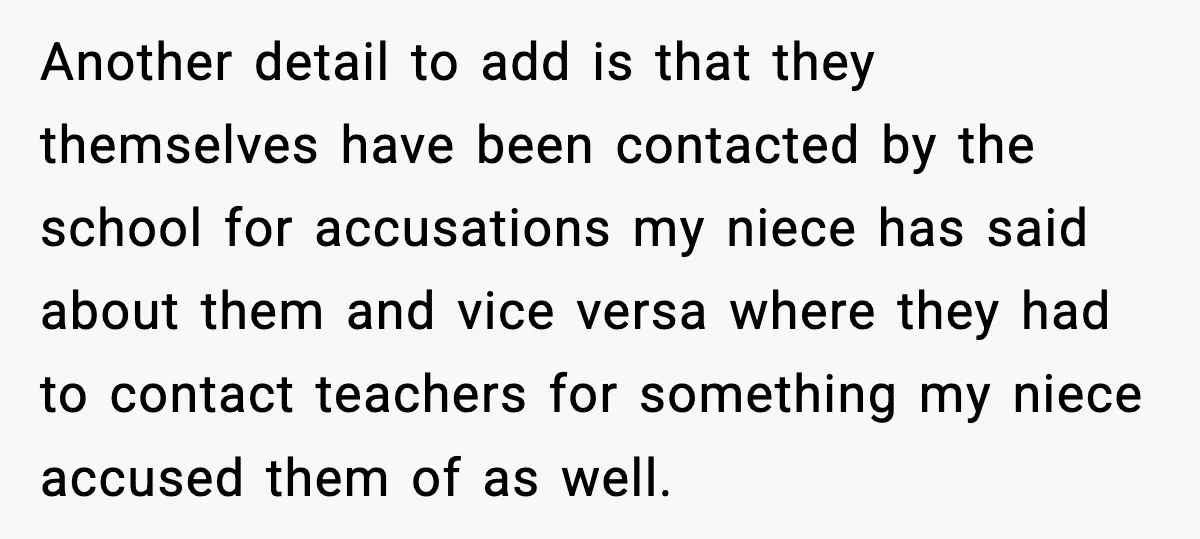 Another detail to add is that they themselves have been contacted by the school for accusations my niece has said about them and vice versa where they had to contact teachers for something my niece accused them of as well.